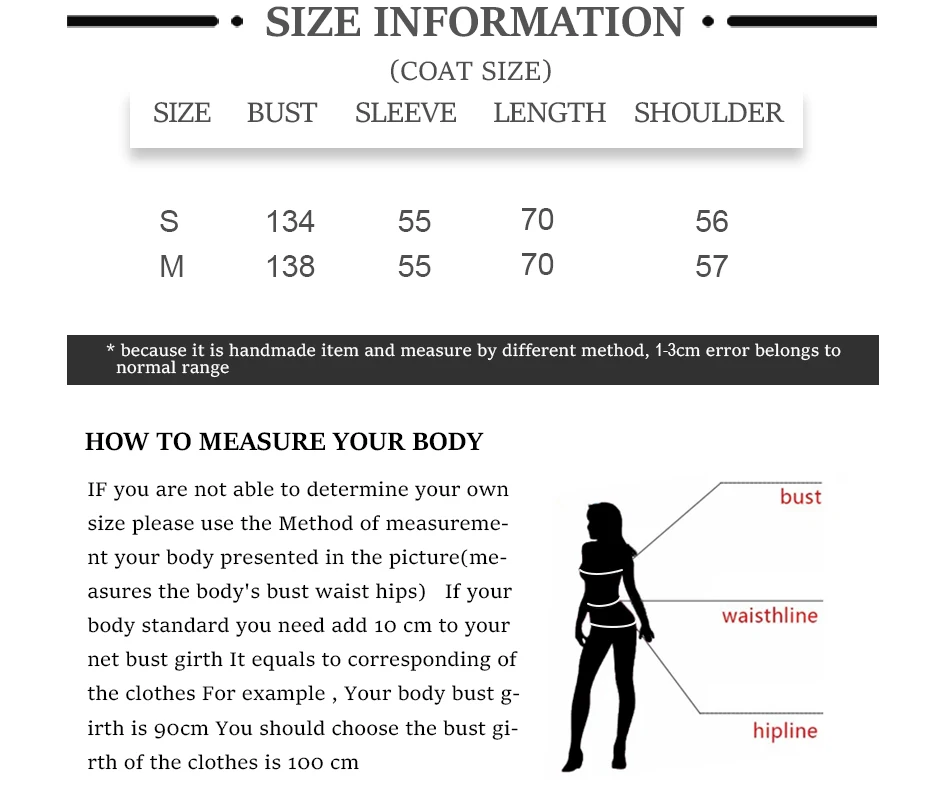 SIZE INFORMATION

(COAT SIZE)

| SIZE | BUST | SLEEVE | LENGTH | SHOULDER |
|---|---|---|---|---|
| S | 134 | 55 | 70 | 56 |
| M | 138 | 55 | 70 | 57 |

* because it is handmade item and measure by different method, 1-3cm error belongs to normal range

HOW TO MEASURE YOUR BODY

IF you are not able to determine your own size please use the Method of measurement your body presented in the picture(measures the body's bust waist hips) If your body standard you need add 10 cm to your net bust girth It equals to corresponding of the clothes For example , Your body bust girth is 90cm You should choose the bust girth of the clothes is 100 cm

bust
waisthline
hipline